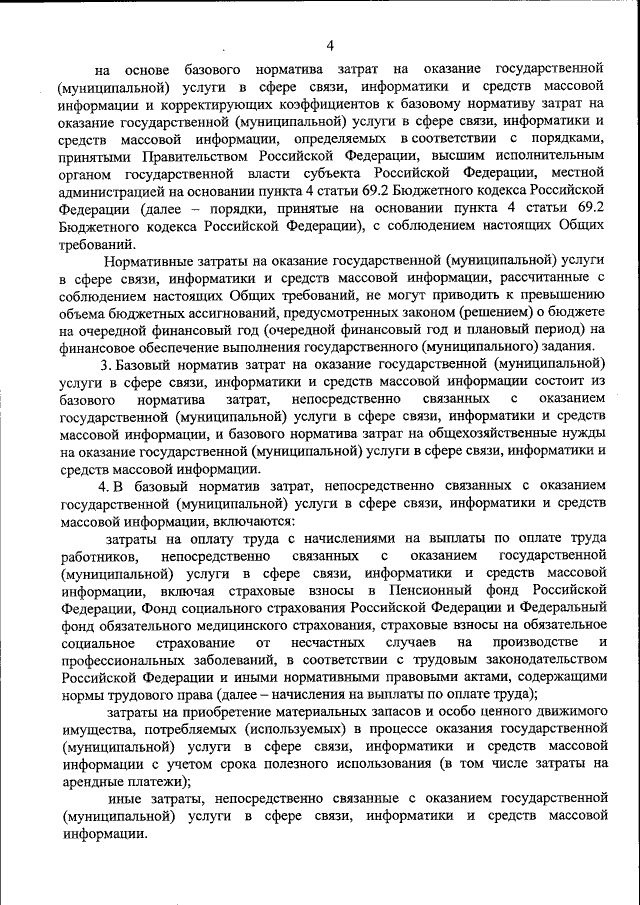 4

на основе базового норматива затрат на оказание государственной (муниципальной) услуги в сфере связи, информатики и средств массовой информации и корректирующих коэффициентов к базовому нормативу затрат на оказание государственной (муниципальной) услуги в сфере связи, информатики и средств массовой информации, определяемых в соответствии с порядками, принятыми Правительством Российской Федерации, высшим исполнительным органом государственной власти субъекта Российской Федерации, местной администрацией на основании пункта 4 статьи 69.2 Бюджетного кодекса Российской Федерации (далее – порядки, принятые на основании пункта 4 статьи 69.2 Бюджетного кодекса Российской Федерации), с соблюдением настоящих Общих требований.

Нормативные затраты на оказание государственной (муниципальной) услуги в сфере связи, информатики и средств массовой информации, рассчитанные с соблюдением настоящих Общих требований, не могут приводить к превышению объема бюджетных ассигнований, предусмотренных законом (решением) о бюджете на очередной финансовый год (очередной финансовый год и плановый период) на финансовое обеспечение выполнения государственного (муниципального) задания.

3. Базовый норматив затрат на оказание государственной (муниципальной) услуги в сфере связи, информатики и средств массовой информации состоит из базового норматива затрат, непосредственно связанных с оказанием государственной (муниципальной) услуги в сфере связи, информатики и средств массовой информации, и базового норматива затрат на общехозяйственные нужды на оказание государственной (муниципальной) услуги в сфере связи, информатики и средств массовой информации.

4. В базовый норматив затрат, непосредственно связанных с оказанием государственной (муниципальной) услуги в сфере связи, информатики и средств массовой информации, включаются:

затраты на оплату труда с начислениями на выплаты по оплате труда работников, непосредственно связанных с оказанием государственной (муниципальной) услуги в сфере связи, информатики и средств массовой информации, включая страховые взносы в Пенсионный фонд Российской Федерации, Фонд социального страхования Российской Федерации и Федеральный фонд обязательного медицинского страхования, страховые взносы на обязательное социальное страхование от несчастных случаев на производстве и профессиональных заболеваний, в соответствии с трудовым законодательством Российской Федерации и иными нормативными правовыми актами, содержащими нормы трудового права (далее – начисления на выплаты по оплате труда);

затраты на приобретение материальных запасов и особо ценного движимого имущества, потребляемых (используемых) в процессе оказания государственной (муниципальной) услуги в сфере связи, информатики и средств массовой информации с учетом срока полезного использования (в том числе затраты на арендные платежи);

иные затраты, непосредственно связанные с оказанием государственной (муниципальной) услуги в сфере связи, информатики и средств массовой информации.